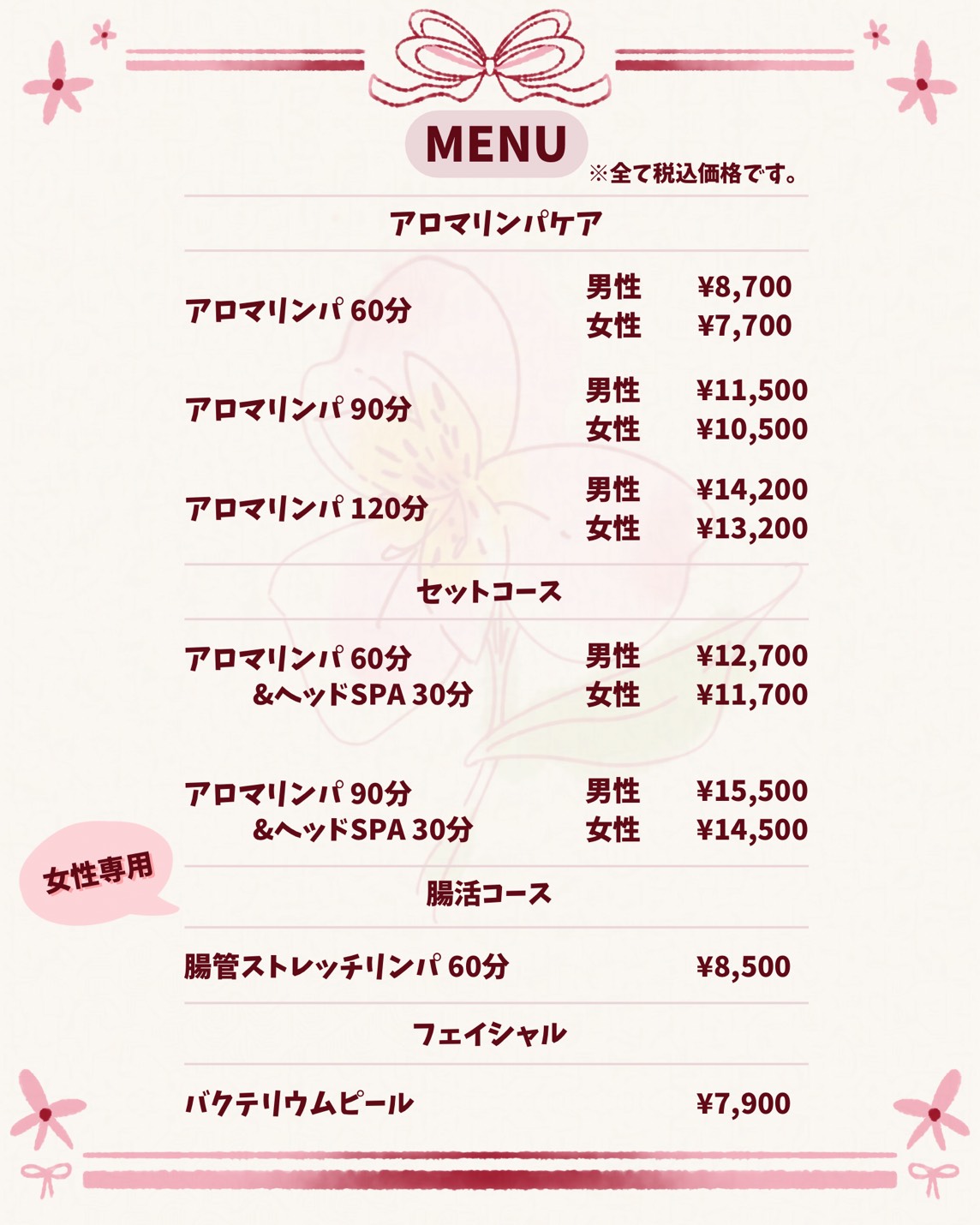 MENU

※全て税込価格です。

アロマリンパケア

アロマリンパ60分
男性 ¥8,700
女性 ¥7,700

アロマリンパ90分
男性 ¥11,500
女性 ¥10,500

アロマリンパ120分
男性 ¥14,200
女性 ¥13,200

セットコース

アロマリンパ60分
&ヘッドSPA30分
男性 ¥12,700
女性 ¥11,700

アロマリンパ90分
&ヘッドSPA30分
男性 ¥15,500
女性 ¥14,500

女性専用

腸活コース

腸管ストレッチリンパ60分 ¥8,500

フェイシャル

バクテリウムピール ¥7,900